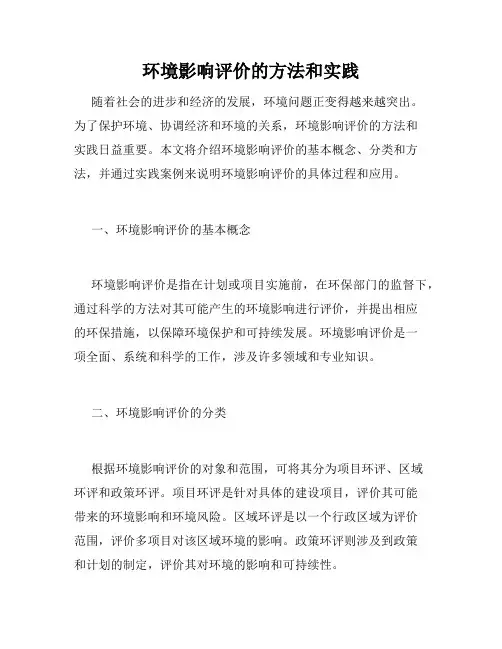 环境影响评价的方法和实践

随着社会的进步和经济的发展，环境问题正变得越来越突出。为了保护环境、协调经济和环境的关系，环境影响评价的方法和实践日益重要。本文将介绍环境影响评价的基本概念、分类和方法，并通过实践案例来说明环境影响评价的具体过程和应用。

一、环境影响评价的基本概念

环境影响评价是指在计划或项目实施前，在环保部门的监督下，通过科学的方法对其可能产生的环境影响进行评价，并提出相应的环保措施，以保障环境保护和可持续发展。环境影响评价是一项全面、系统和科学的工作，涉及许多领域和专业知识。

二、环境影响评价的分类

根据环境影响评价的对象和范围，可将其分为项目环评、区域环评和政策环评。项目环评是针对具体的建设项目，评价其可能带来的环境影响和环境风险。区域环评是以一个行政区域为评价范围，评价多项目对该区域环境的影响。政策环评则涉及到政策和计划的制定，评价其对环境的影响和可持续性。